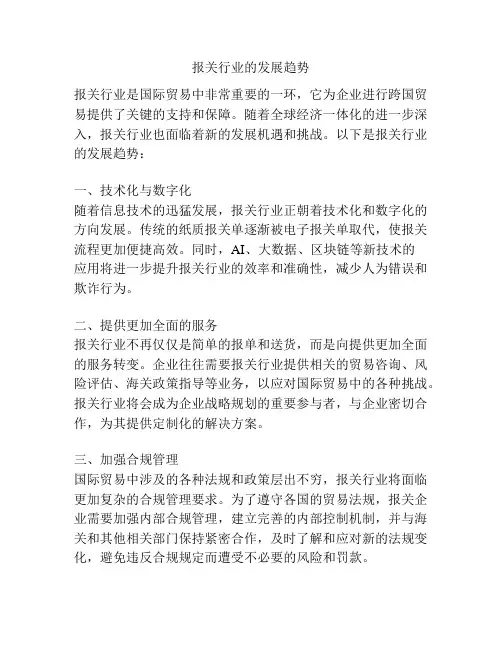 报关行业的发展趋势

报关行业是国际贸易中非常重要的一环，它为企业进行跨国贸易提供了关键的支持和保障。随着全球经济一体化的进一步深入，报关行业也面临着新的发展机遇和挑战。以下是报关行业的发展趋势：

一、技术化与数字化
随着信息技术的迅猛发展，报关行业正朝着技术化和数字化的方向发展。传统的纸质报关单逐渐被电子报关单取代，使报关流程更加便捷高效。同时，AI、大数据、区块链等新技术的应用将进一步提升报关行业的效率和准确性，减少人为错误和欺诈行为。

二、提供更加全面的服务
报关行业不再仅仅是简单的报单和送货，而是向提供更加全面的服务转变。企业往往需要报关行业提供相关的贸易咨询、风险评估、海关政策指导等业务，以应对国际贸易中的各种挑战。报关行业将会成为企业战略规划的重要参与者，与企业密切合作，为其提供定制化的解决方案。

三、加强合规管理
国际贸易中涉及的各种法规和政策层出不穷，报关行业将面临更加复杂的合规管理要求。为了遵守各国的贸易法规，报关企业需要加强内部合规管理，建立完善的内部控制机制，并与海关和其他相关部门保持紧密合作，及时了解和应对新的法规变化，避免违反合规规定而遭受不必要的风险和罚款。